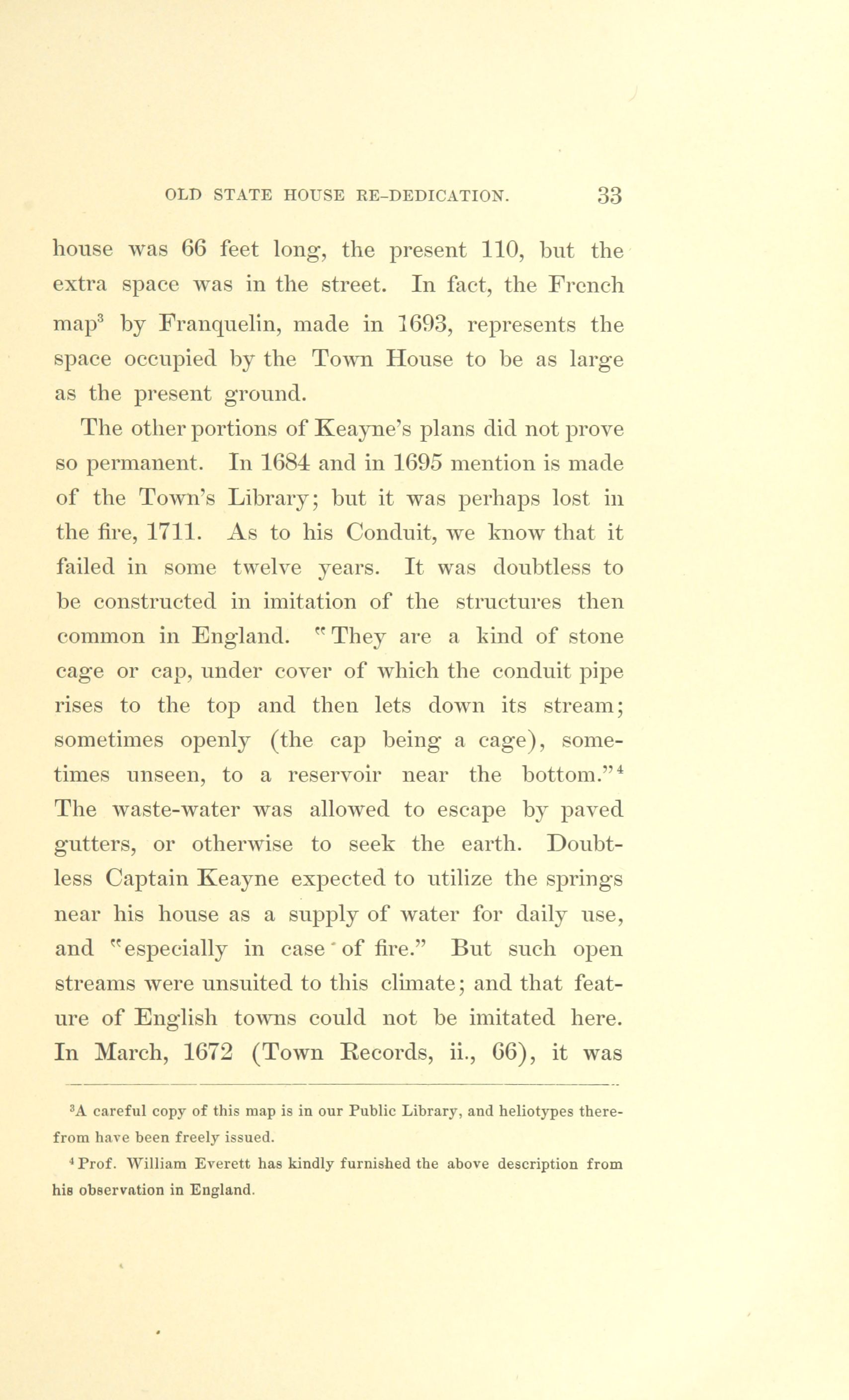 OLD STATE HOUSE RE-DEDICATION. 33

house was 66 feet long, the present 110, but the extra space was in the street. In fact, the French map$^3$ by Franquelin, made in 1693, represents the space occupied by the Town House to be as large as the present ground.

The other portions of Keayne's plans did not prove so permanent. In 1684 and in 1695 mention is made of the Town's Library; but it was perhaps lost in the fire, 1711. As to his Conduit, we know that it failed in some twelve years. It was doubtless to be constructed in imitation of the structures then common in England. "They are a kind of stone cage or cap, under cover of which the conduit pipe rises to the top and then lets down its stream; sometimes openly (the cap being a cage), sometimes unseen, to a reservoir near the bottom."$^4$ The waste-water was allowed to escape by paved gutters, or otherwise to seek the earth. Doubtless Captain Keayne expected to utilize the springs near his house as a supply of water for daily use, and "especially in case of fire." But such open streams were unsuited to this climate; and that feature of English towns could not be imitated here. In March, 1672 (Town Records, ii., 66), it was

$^3$A careful copy of this map is in our Public Library, and heliotypes therefrom have been freely issued.

$^4$Prof. William Everett has kindly furnished the above description from his observation in England.